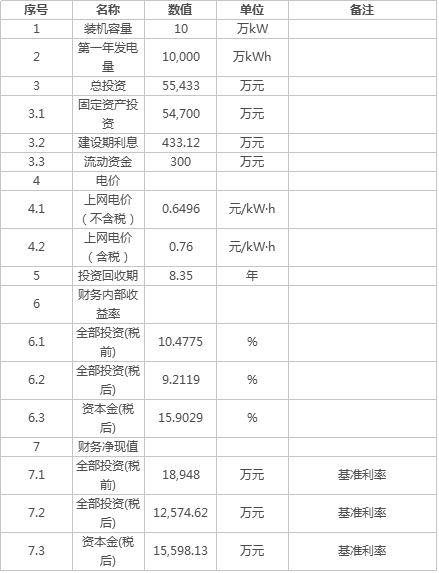 | 序号 | 名称 | 数值 | 单位 | 备注 |
|---|---|---|---|---|
| 1 | 装机容量 | 10 | 万kW | |
| 2 | 第一年发电量 | 10,000 | 万kWh | |
| 3 | 总投资 | 55,433 | 万元 | |
| 3.1 | 固定资产投资 | 54,700 | 万元 | |
| 3.2 | 建设期利息 | 433.12 | 万元 | |
| 3.3 | 流动资金 | 300 | 万元 | |
| 4 | 电价 | | | |
| 4.1 | 上网电价（不含税） | 0.6496 | 元/kW·h | |
| 4.2 | 上网电价（含税） | 0.76 | 元/kW·h | |
| 5 | 投资回收期 | 8.35 | 年 | |
| 6 | 财务内部收益率 | | | |
| 6.1 | 全部投资(税前) | 10.4775 | % | |
| 6.2 | 全部投资(税后) | 9.2119 | % | |
| 6.3 | 资本金(税后) | 15.9029 | % | |
| 7 | 财务净现值 | | | |
| 7.1 | 全部投资(税前) | 18,948 | 万元 | 基准利率 |
| 7.2 | 全部投资(税后) | 12,574.62 | 万元 | 基准利率 |
| 7.3 | 资本金(税后) | 15,598.13 | 万元 | 基准利率 |